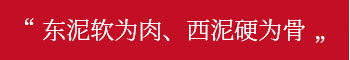 “ 东泥软为肉、西泥硬为骨 „